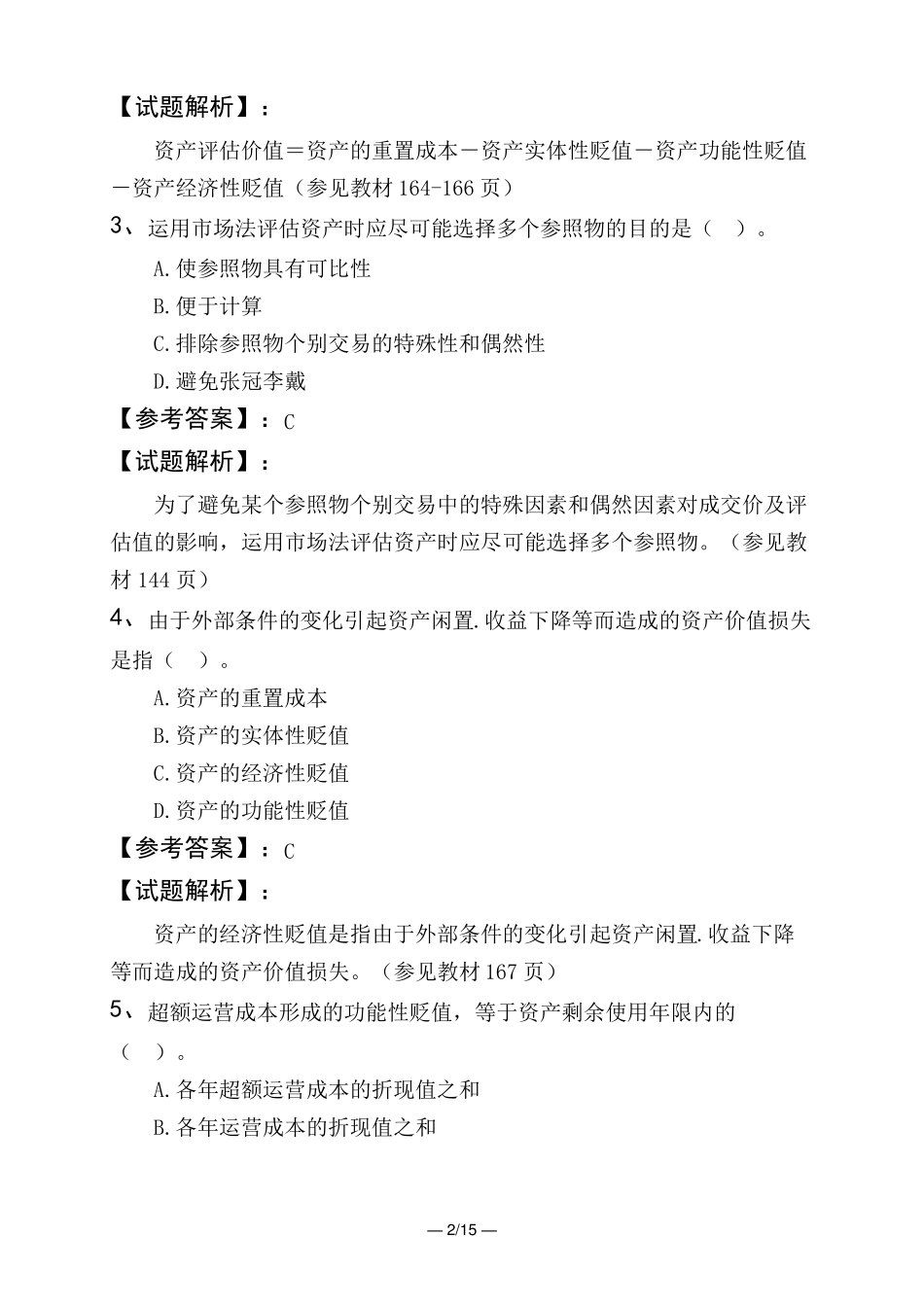 【试题解析】：

资产评估价值＝资产的重置成本－资产实体性贬值－资产功能性贬值－资产经济性贬值（参见教材 164-166 页）

3、运用市场法评估资产时应尽可能选择多个参照物的目的是（　）。

A.使参照物具有可比性

B.便于计算

C.排除参照物个别交易的特殊性和偶然性

D.避免张冠李戴

【参考答案】：C

【试题解析】：

为了避免某个参照物个别交易中的特殊因素和偶然因素对成交价及评估值的影响，运用市场法评估资产时应尽可能选择多个参照物。（参见教材 144 页）

4、由于外部条件的变化引起资产闲置.收益下降等而造成的资产价值损失是指（　）。

A.资产的重置成本

B.资产的实体性贬值

C.资产的经济性贬值

D.资产的功能性贬值

【参考答案】：C

【试题解析】：

资产的经济性贬值是指由于外部条件的变化引起资产闲置.收益下降等而造成的资产价值损失。（参见教材 167 页）

5、超额运营成本形成的功能性贬值，等于资产剩余使用年限内的（　）。

A.各年超额运营成本的折现值之和

B.各年运营成本的折现值之和

— 2/15 —